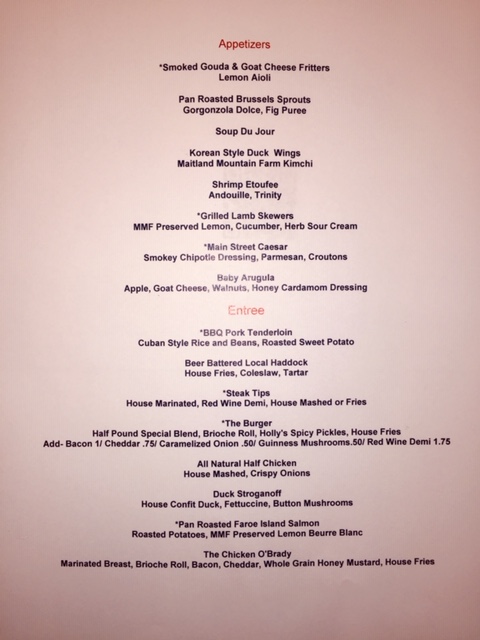 Appetizers

*Smoked Gouda & Goat Cheese Fritters
Lemon Aioli

Pan Roasted Brussels Sprouts
Gorgonzola Dolce, Fig Puree

Soup Du Jour

Korean Style Duck Wings
Maitland Mountain Farm Kimchi

Shrimp Etoufee
Andouille, Trinity

*Grilled Lamb Skewers
MMF Preserved Lemon, Cucumber, Herb Sour Cream

*Main Street Caesar
Smokey Chipotle Dressing, Parmesan, Croutons

Baby Arugula
Apple, Goat Cheese, Walnuts, Honey Cardamom Dressing

Entree

*BBQ Pork Tenderloin
Cuban Style Rice and Beans, Roasted Sweet Potato

Beer Battered Local Haddock
House Fries, Coleslaw, Tartar

*Steak Tips
House Marinated, Red Wine Demi, House Mashed or Fries

*The Burger
Half Pound Special Blend, Brioche Roll, Holly's Spicy Pickles, House Fries
Add- Bacon 1/ Cheddar .75/ Caramelized Onion .50/ Guinness Mushrooms.50/ Red Wine Demi 1.75

All Natural Half Chicken
House Mashed, Crispy Onions

Duck Stroganoff
House Confit Duck, Fettuccine, Button Mushrooms

*Pan Roasted Faroe Island Salmon
Roasted Potatoes, MMF Preserved Lemon Beurre Blanc

The Chicken O'Brady
Marinated Breast, Brioche Roll, Bacon, Cheddar, Whole Grain Honey Mustard, House Fries